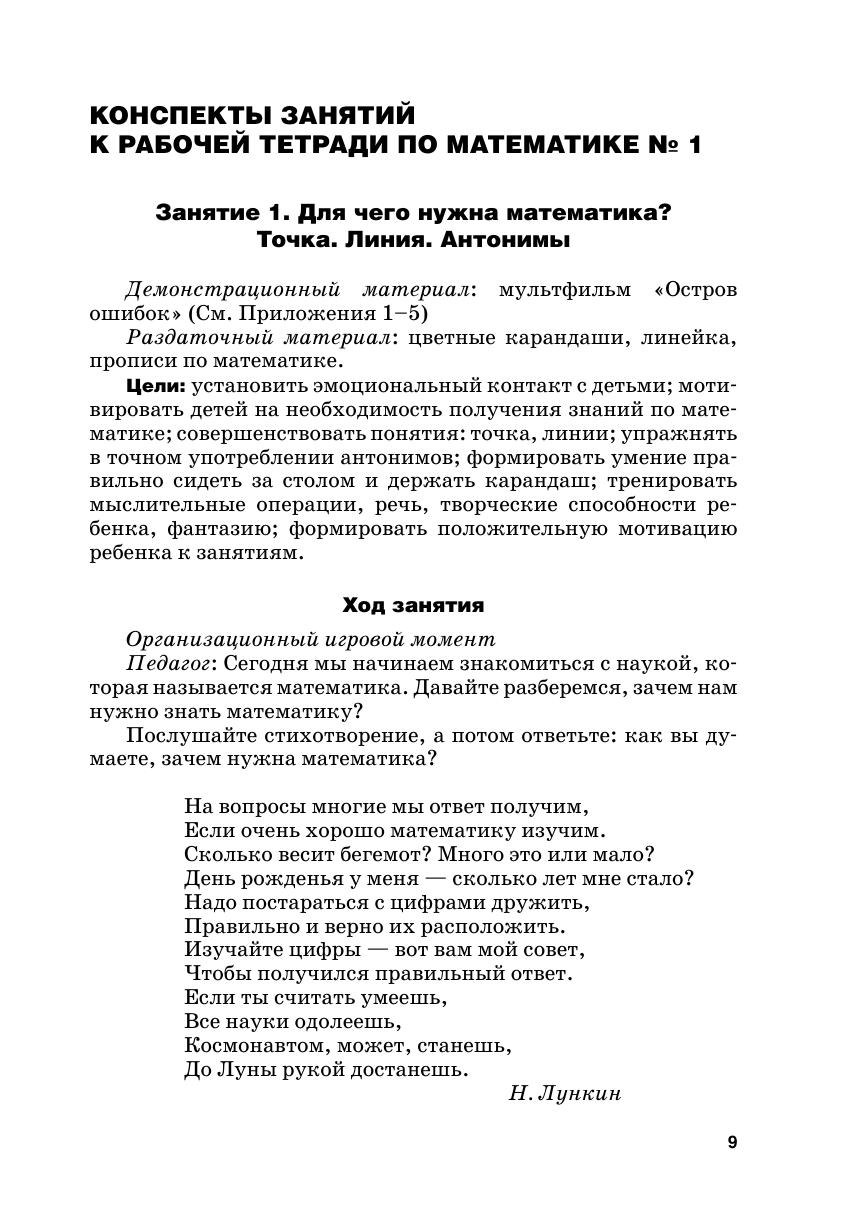 КОНСПЕКТЫ ЗАНЯТИЙ
К РАБОЧЕЙ ТЕТРАДИ ПО МАТЕМАТИКЕ № 1

Занятие 1. Для чего нужна математика?
Точка. Линия. Антонимы

Демонстрационный материал: мультфильм «Остров ошибок» (См. Приложения 1–5)
Раздаточный материал: цветные карандаши, линейка, прописи по математике.
Цели: установить эмоциональный контакт с детьми; мотивировать детей на необходимость получения знаний по математике; совершенствовать понятия: точка, линии; упражнять в точном употреблении антонимов; формировать умение правильно сидеть за столом и держать карандаш; тренировать мыслительные операции, речь, творческие способности ребенка, фантазию; формировать положительную мотивацию ребенка к занятиям.

Ход занятия

Организационный игровой момент
Педагог: Сегодня мы начинаем знакомиться с наукой, которая называется математика. Давайте разберемся, зачем нам нужно знать математику?
Послушайте стихотворение, а потом ответьте: как вы думаете, зачем нужна математика?

На вопросы многие мы ответ получим,
Если очень хорошо математику изучим.
Сколько весит бегемот? Много это или мало?
День рожденья у меня — сколько лет мне стало?
Надо постараться с цифрами дружить,
Правильно и верно их расположить.
Изучайте цифры — вот вам мой совет,
Чтобы получился правильный ответ.
Если ты считать умеешь,
Все науки одолеешь,
Космонавтом, может, станешь,
До Луны рукой достанешь.
Н. Лункин

9